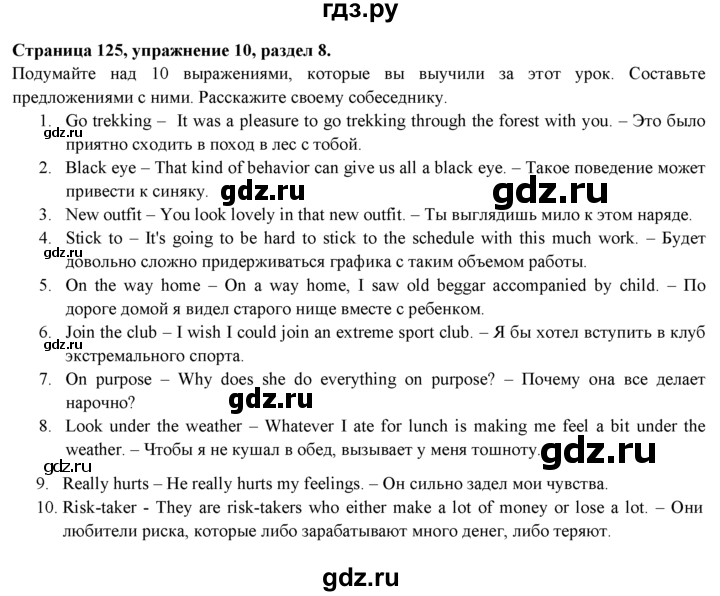 гдз.ру

Страница 125, упражнение 10, раздел 8.

Подумайте над 10 выражениями, которые вы выучили за этот урок. Составьте предложениями с ними. Расскажите своему собеседнику.

1. Go trekking – It was a pleasure to go trekking through the forest with you. – Это было приятно сходить в поход в лес с тобой.
gdz.ru
2. Black eye – That kind of behavior can give us all a black eye. – Такое поведение может привести к синяку.
gdz.ru gdz.ru
3. New outfit – You look lovely in that new outfit. – Ты выглядишь мило к этом наряде.
4. Stick to – It's going to be hard to stick to the schedule with this much work. – Будет довольно сложно придерживаться графика с таким объемом работы.
gdz.ru
5. On the way home – On a way home, I saw old beggar accompanied by child. – По дороге домой я видел старого нище вместе с ребенком.
6. Join the club – I wish I could join an extreme sport club. – Я бы хотел вступить в клуб экстремального спорта.
gdz.ru
7. On purpose – Why does she do everything on purpose? – Почему она все делает нарочно?
gdz.ru
8. Look under the weather – Whatever I ate for lunch is making me feel a bit under the weather. – Чтобы я не кушал в обед, вызывает у меня тошноту.
gdz.ru gdz.ru
9. Really hurts – He really hurts my feelings. – Он сильно задел мои чувства.
10. Risk-taker - They are risk-takers who either make a lot of money or lose a lot. – Они любители риска, которые либо зарабатывают много денег, либо теряют.

gdz.ru